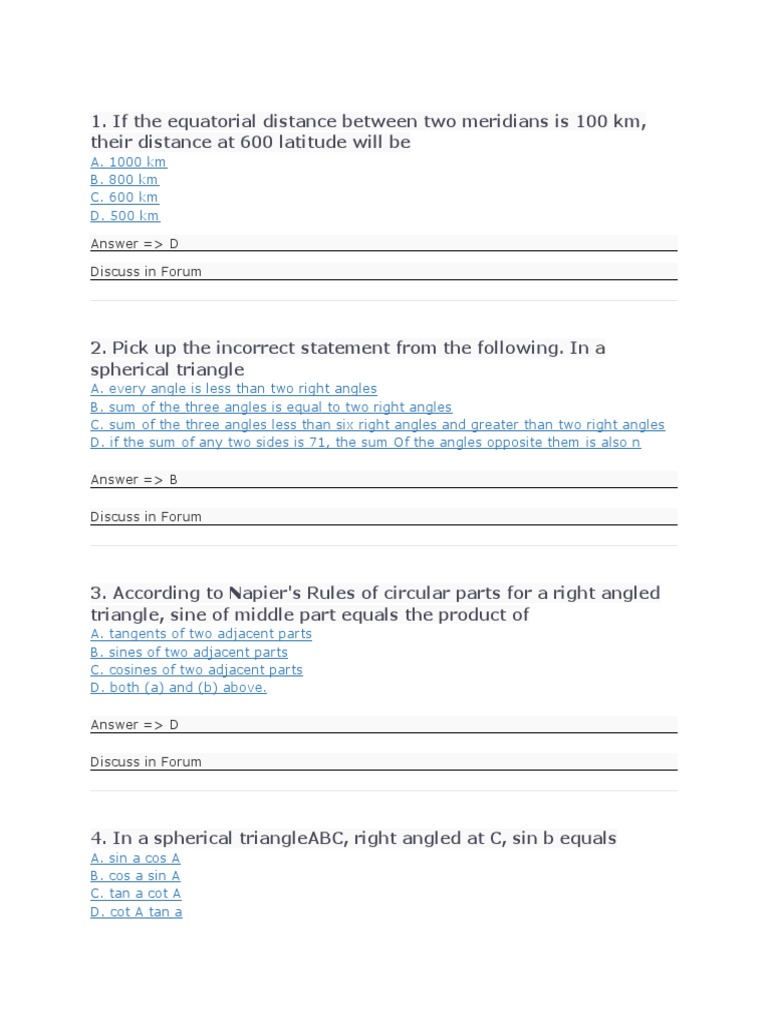 1. If the equatorial distance between two meridians is 100 km, their distance at 600 latitude will be
A. 1000 km
B. 800 km
C. 600 km
D. 500 km

Answer => D

Discuss in Forum

2. Pick up the incorrect statement from the following. In a spherical triangle
A. every angle is less than two right angles
B. sum of the three angles is equal to two right angles
C. sum of the three angles less than six right angles and greater than two right angles
D. if the sum of any two sides is 71, the sum Of the angles opposite them is also n

Answer => B

Discuss in Forum

3. According to Napier's Rules of circular parts for a right angled triangle, sine of middle part equals the product of
A. tangents of two adjacent parts
B. sines of two adjacent parts
C. cosines of two adjacent parts
D. both (a) and (b) above.

Answer => D

Discuss in Forum

4. In a spherical triangleABC, right angled at C, sin b equals
A. sin a cos A
B. cos a sin A
C. tan a cot A
D. cot A tan a